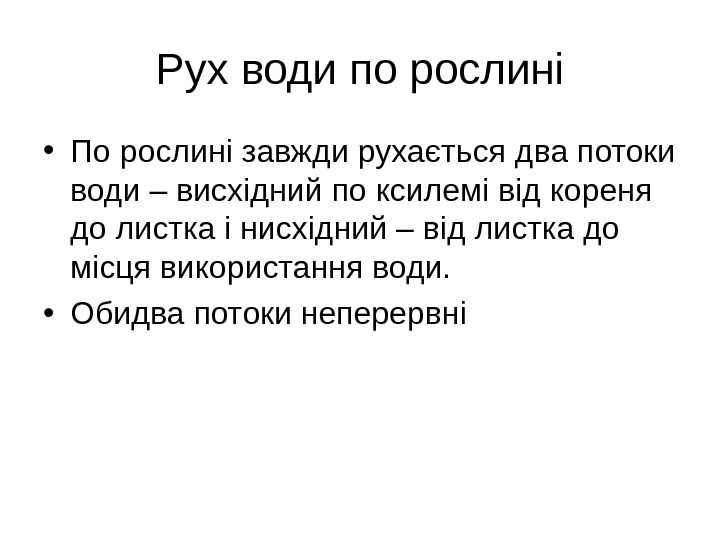 Рух води по рослині

• По рослині завжди рухається два потоки води – висхідний по ксилемі від кореня до листка і нисхідний – від листка до місця використання води.
• Обидва потоки неперервні